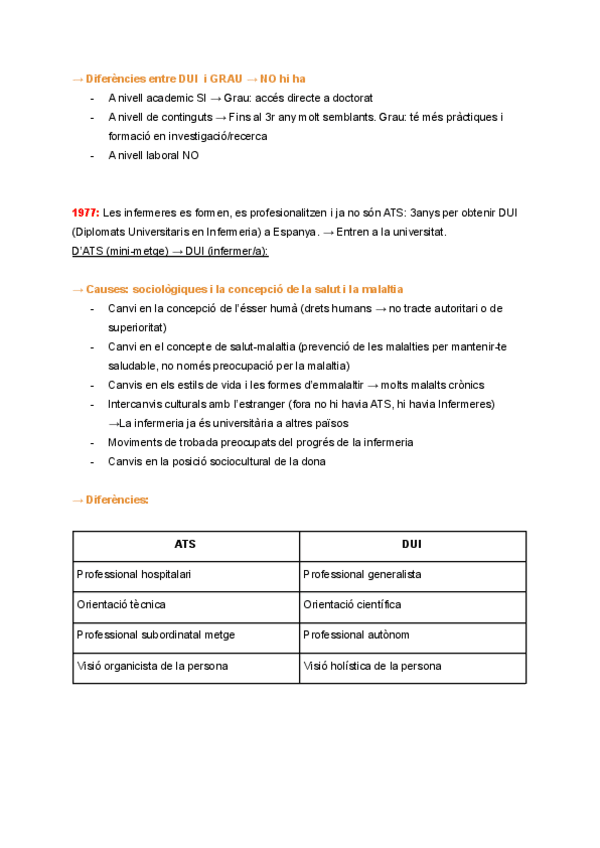 → Diferències entre DUI i GRAU → NO hi ha
- A nivell academic SI → Grau: accés directe a doctorat
- A nivell de continguts → Fins al 3r any molt semblants. Grau: té més pràctiques i formació en investigació/recerca
- A nivell laboral NO

1977: Les infermeres es formen, es profesionalitzen i ja no són ATS: 3anys per obtenir DUI (Diplomats Universitaris en Infermeria) a Espanya. → Entren a la universitat.
D'ATS (mini-metge) → DUI (infermer/a):

→ Causes: sociològiques i la concepció de la salut i la malaltia
- Canvi en la concepció de l'ésser humà (drets humans → no tracte autoritari o de superioritat)
- Canvi en el concepte de salut-malaltia (prevenció de les malalties per mantenir-te saludable, no només preocupació per la malaltia)
- Canvis en els estils de vida i les formes d'emmalaltir → molts malalts crònics
- Intercanvis culturals amb l'estranger (fora no hi havia ATS, hi havia Infermeres) →La infermeria ja és universitària a altres països
- Moviments de trobada preocupats del progrés de la infermeria
- Canvis en la posició sociocultural de la dona

→ Diferències:

| ATS | DUI |
|---|---|
| Professional hospitalari | Professional generalista |
| Orientació tècnica | Orientació científica |
| Professional subordinatal metge | Professional autònom |
| Visió organicista de la persona | Visió holística de la persona |